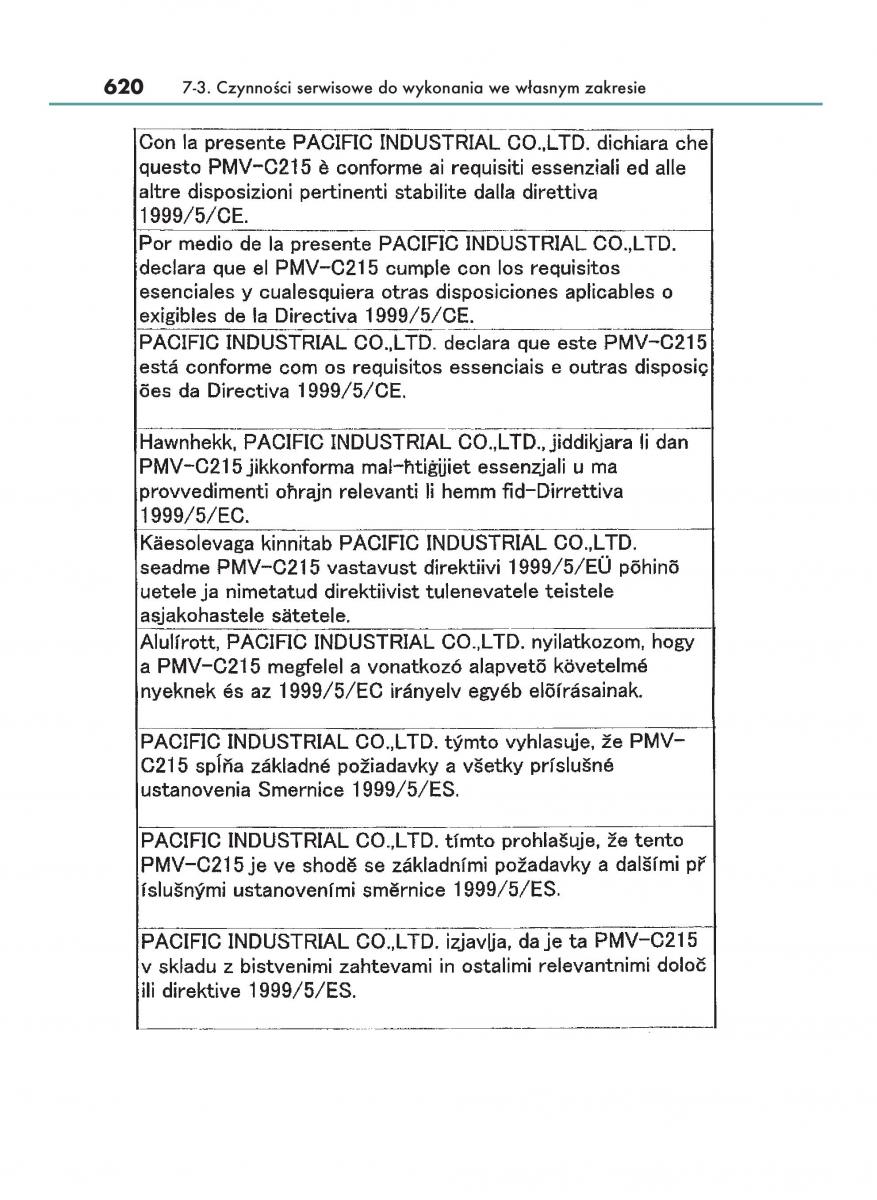 620 7-3. Czynności serwisowe do wykonania we własnym zakresie

| |
|---|
| Con la presente PACIFIC INDUSTRIAL CO.,LTD. dichiara che questo PMV-C215 è conforme ai requisiti essenziali ed alle altre disposizioni pertinenti stabilite dalla direttiva 1999/5/CE. |
| Por medio de la presente PACIFIC INDUSTRIAL CO.,LTD. declara que el PMV-C215 cumple con los requisitos esenciales y cualesquiera otras disposiciones aplicables o exigibles de la Directiva 1999/5/CE. |
| PACIFIC INDUSTRIAL CO.,LTD. declara que este PMV-C215 está conforme com os requisitos essenciais e outras disposiç ões da Directiva 1999/5/CE. |
| Hawnhekk, PACIFIC INDUSTRIAL CO.,LTD., jiddikjara li dan PMV-C215 jikkonforma mal-ħtiġijiet essenzjali u ma provvedimenti oħrajn relevanti li hemm fid-Dirrettiva 1999/5/EC. |
| Käesolevaga kinnitab PACIFIC INDUSTRIAL CO.,LTD. seadme PMV-C215 vastavust direktiivi 1999/5/EÜ põhinõ uetele ja nimetatud direktiivist tulenevatele teistele asjakohastele sätetele. |
| Alulírott, PACIFIC INDUSTRIAL CO.,LTD. nyilatkozom, hogy a PMV-C215 megfelel a vonatkozó alapvetõ követelmé nyeknek és az 1999/5/EC irányelv egyéb elõírásainak. |
| PACIFIC INDUSTRIAL CO.,LTD. týmto vyhlasuje, že PMV-C215 spĺňa základné požiadavky a všetky príslušné ustanovenia Smernice 1999/5/ES. |
| PACIFIC INDUSTRIAL CO.,LTD. tímto prohlašuje, že tento PMV-C215 je ve shodě se základními požadavky a dalšími př íslušnými ustanoveními směrnice 1999/5/ES. |
| PACIFIC INDUSTRIAL CO.,LTD. izjavlja, da je ta PMV-C215 v skladu z bistvenimi zahtevami in ostalimi relevantnimi določ ili direktive 1999/5/ES. |